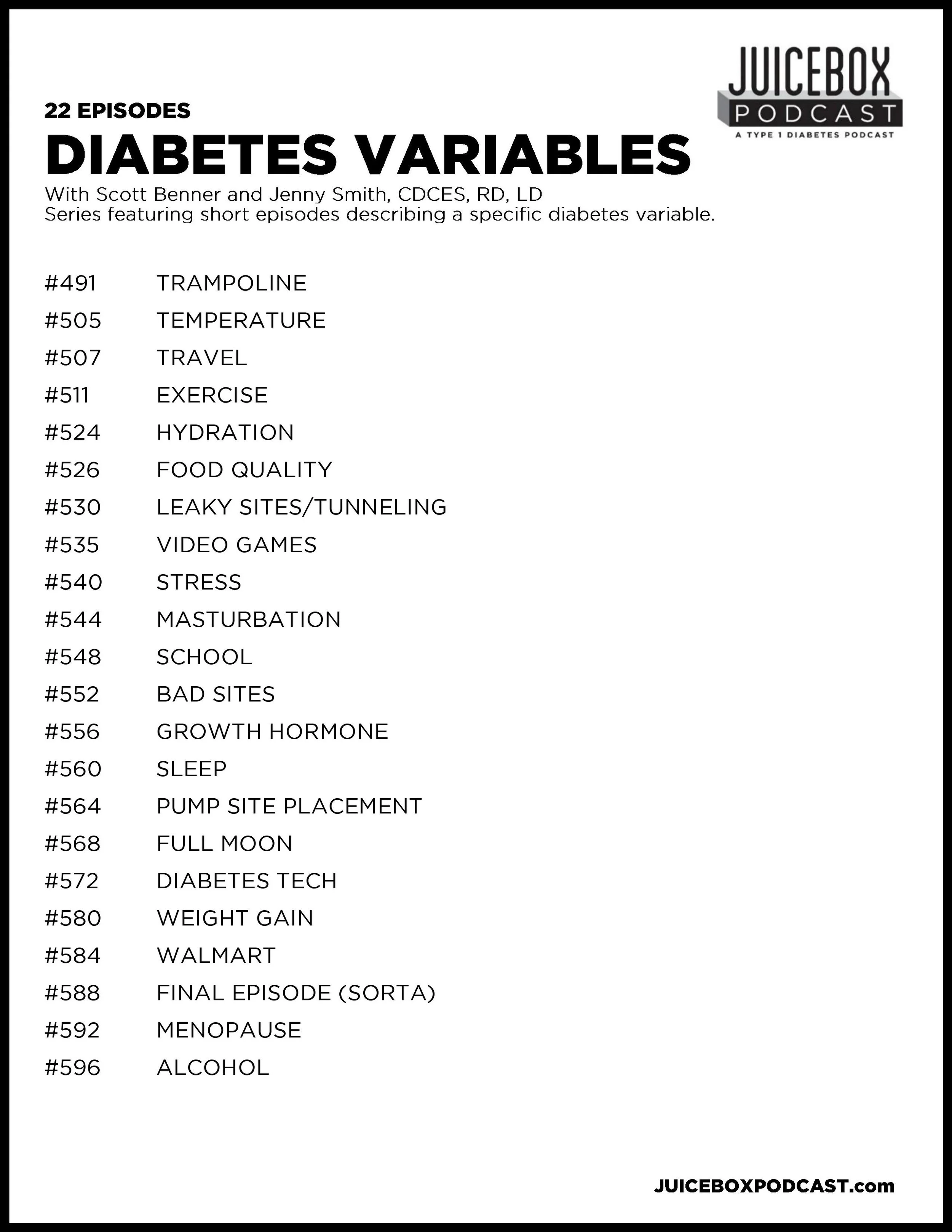 JUICEBOX
PODCAST
A TYPE 1 DIABETES PODCAST

22 EPISODES
DIABETES VARIABLES
With Scott Benner and Jenny Smith, CDCES, RD, LD
Series featuring short episodes describing a specific diabetes variable.

#491 TRAMPOLINE
#505 TEMPERATURE
#507 TRAVEL
#511 EXERCISE
#524 HYDRATION
#526 FOOD QUALITY
#530 LEAKY SITES/TUNNELING
#535 VIDEO GAMES
#540 STRESS
#544 MASTURBATION
#548 SCHOOL
#552 BAD SITES
#556 GROWTH HORMONE
#560 SLEEP
#564 PUMP SITE PLACEMENT
#568 FULL MOON
#572 DIABETES TECH
#580 WEIGHT GAIN
#584 WALMART
#588 FINAL EPISODE (SORTA)
#592 MENOPAUSE
#596 ALCOHOL

JUICEBOXPODCAST.com